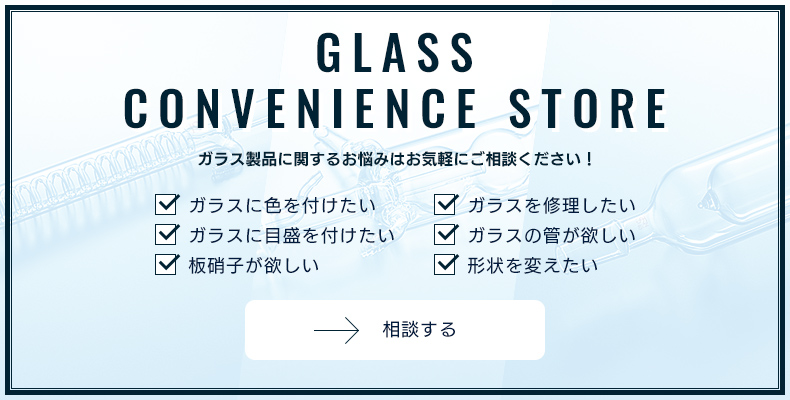 GLASS
CONVENIENCE STORE

ガラス製品に関するお悩みはお気軽にご相談ください！

ガラスに色を付けたい
ガラスに目盛を付けたい
板硝子が欲しい

ガラスを修理したい
ガラスの管が欲しい
形状を変えたい

相談する